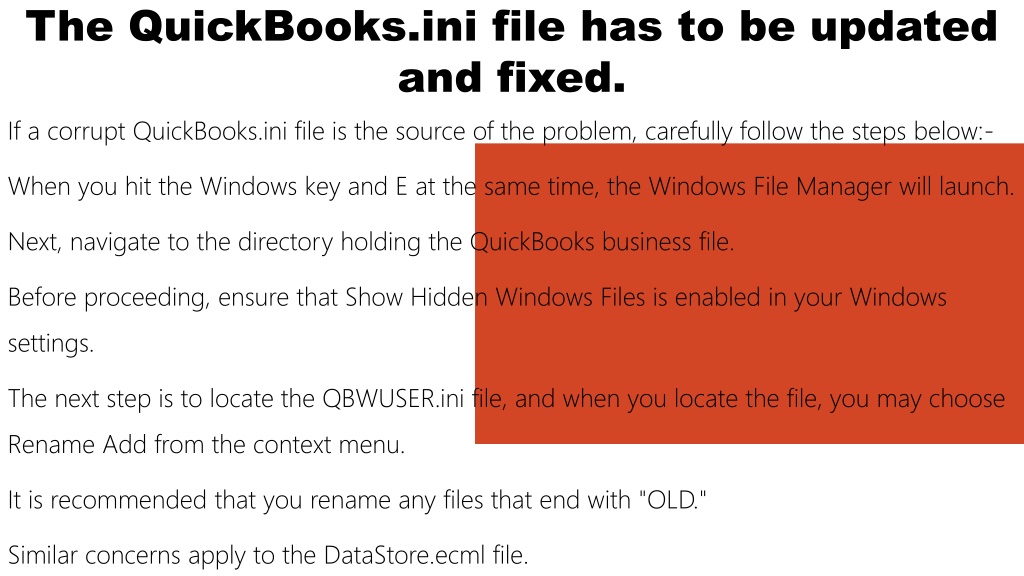 The QuickBooks.ini file has to be updated and fixed.

If a corrupt QuickBooks.ini file is the source of the problem, carefully follow the steps below:-

When you hit the Windows key and E at the same time, the Windows File Manager will launch.

Next, navigate to the directory holding the QuickBooks business file.

Before proceeding, ensure that Show Hidden Windows Files is enabled in your Windows settings.

The next step is to locate the QBWUSER.ini file, and when you locate the file, you may choose Rename Add from the context menu.

It is recommended that you rename any files that end with "OLD."

Similar concerns apply to the DataStore.ecml file.